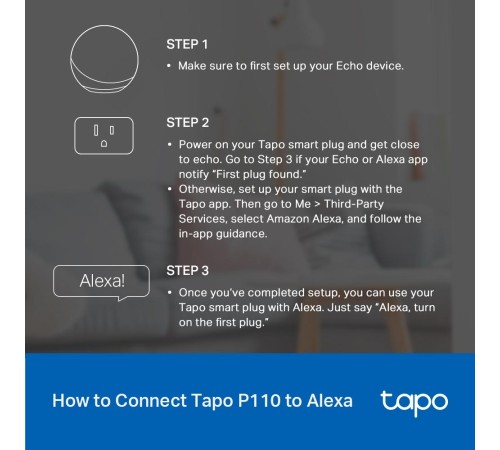 STEP 1

• Make sure to first set up your Echo device.

STEP 2

• Power on your Tapo smart plug and get close to echo. Go to Step 3 if your Echo or Alexa app notify "First plug found."
• Otherwise, set up your smart plug with the Tapo app. Then go to Me > Third-Party Services, select Amazon Alexa, and follow the in-app guidance.

Alexa!

STEP 3

• Once you've completed setup, you can use your Tapo smart plug with Alexa. Just say "Alexa, turn on the first plug."

How to Connect Tapo P110 to Alexa

tapo